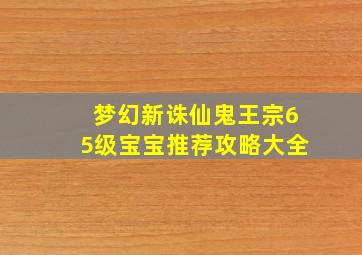 梦幻新诛仙鬼王宗65级宝宝推荐攻略大全